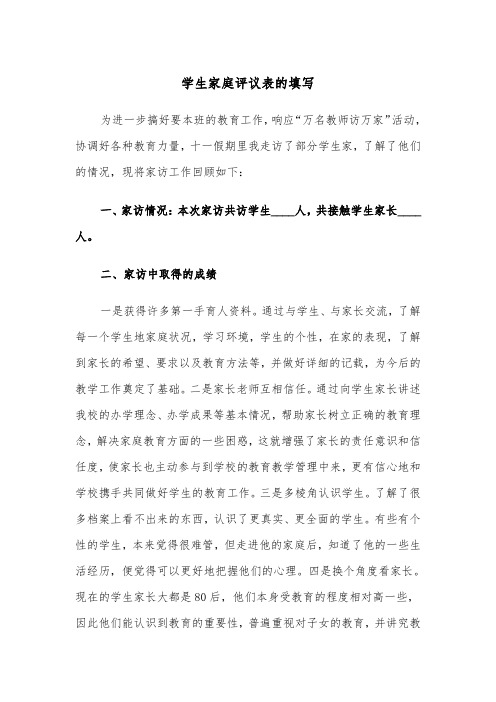 学生家庭评议表的填写

为进一步搞好要本班的教育工作，响应“万名教师访万家”活动，协调好各种教育力量，十一假期里我走访了部分学生家，了解了他们的情况，现将家访工作回顾如下：

一、家访情况：本次家访共访学生____人，共接触学生家长____人。

二、家访中取得的成绩

一是获得许多第一手育人资料。通过与学生、与家长交流，了解每一个学生地家庭状况，学习环境，学生的个性，在家的表现，了解到家长的希望、要求以及教育方法等，并做好详细的记载，为今后的教学工作奠定了基础。二是家长老师互相信任。通过向学生家长讲述我校的办学理念、办学成果等基本情况，帮助家长树立正确的教育理念，解决家庭教育方面的一些困惑，这就增强了家长的责任意识和信任度，使家长也主动参与到学校的教育教学管理中来，更有信心地和学校携手共同做好学生的教育工作。三是多棱角认识学生。了解了很多档案上看不出来的东西，认识了更真实、更全面的学生。有些有个性的学生，本来觉得很难管，但走进他的家庭后，知道了他的一些生活经历，便觉得可以更好地把握他们的心理。四是换个角度看家长。现在的学生家长大都是80后，他们本身受教育的程度相对高一些，因此他们能认识到教育的重要性，普遍重视对子女的教育，并讲究教